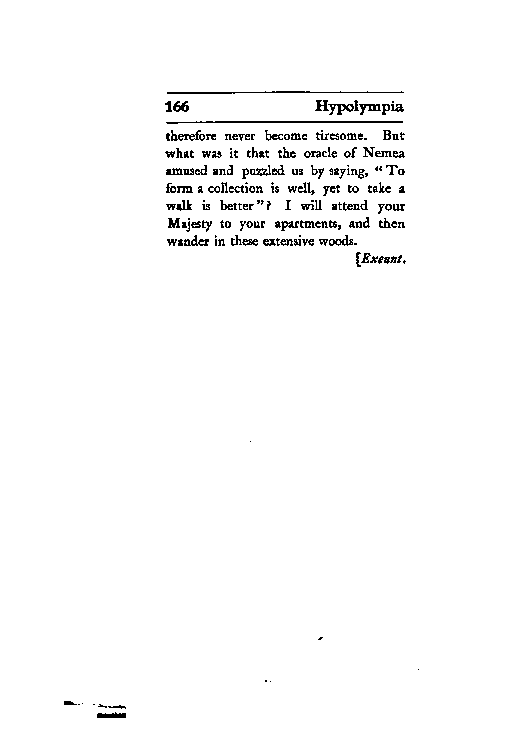 166 Hypolympia

therefore never become tiresome. But what was it that the oracle of Nemea amused and puzzled us by saying, "To form a collection is well, yet to take a walk is better"? I will attend your Majesty to your apartments, and then wander in these extensive woods.

[Exeunt.